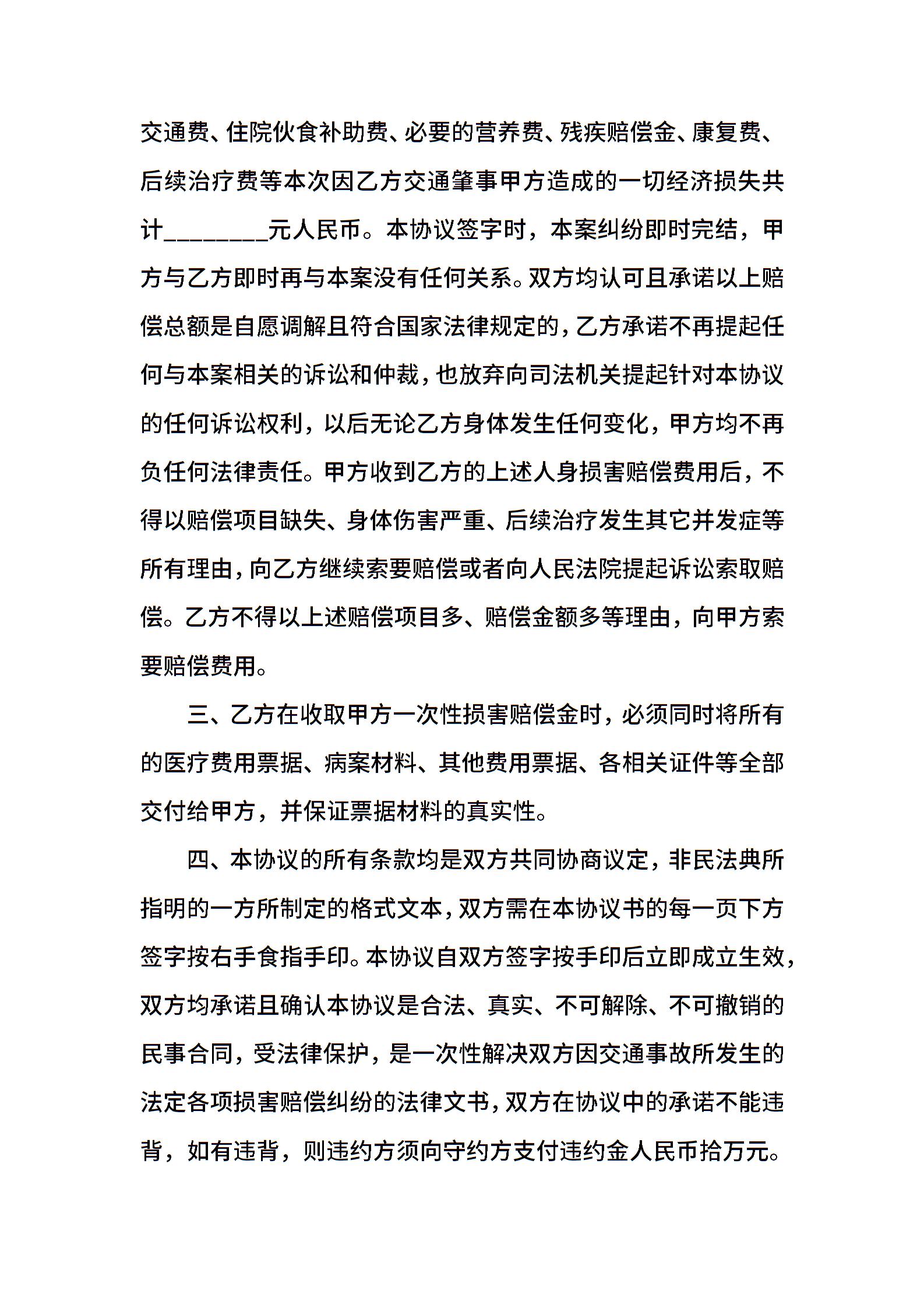 交通费、住院伙食补助费、必要的营养费、残疾赔偿金、康复费、后续治疗费等本次因乙方交通肇事甲方造成的一切经济损失共计________元人民币。本协议签字时，本案纠纷即时完结，甲方与乙方即时再与本案没有任何关系。双方均认可且承诺以上赔偿总额是自愿调解且符合国家法律规定的，乙方承诺不再提起任何与本案相关的诉讼和仲裁，也放弃向司法机关提起针对本协议的任何诉讼权利，以后无论乙方身体发生任何变化，甲方均不再负任何法律责任。甲方收到乙方的上述人身损害赔偿费用后，不得以赔偿项目缺失、身体伤害严重、后续治疗发生其它并发症等所有理由，向乙方继续索要赔偿或者向人民法院提起诉讼索取赔偿。乙方不得以上述赔偿项目多、赔偿金额多等理由，向甲方索要赔偿费用。

三、乙方在收取甲方一次性损害赔偿金时，必须同时将所有的医疗费用票据、病案材料、其他费用票据、各相关证件等全部交付给甲方，并保证票据材料的真实性。

四、本协议的所有条款均是双方共同协商议定，非民法典所指明的一方所制定的格式文本，双方需在本协议书的每一页下方签字按右手食指手印。本协议自双方签字按手印后立即成立生效，双方均承诺且确认本协议是合法、真实、不可解除、不可撤销的民事合同，受法律保护，是一次性解决双方因交通事故所发生的法定各项损害赔偿纠纷的法律文书，双方在协议中的承诺不能违背，如有违背，则违约方须向守约方支付违约金人民币拾万元。